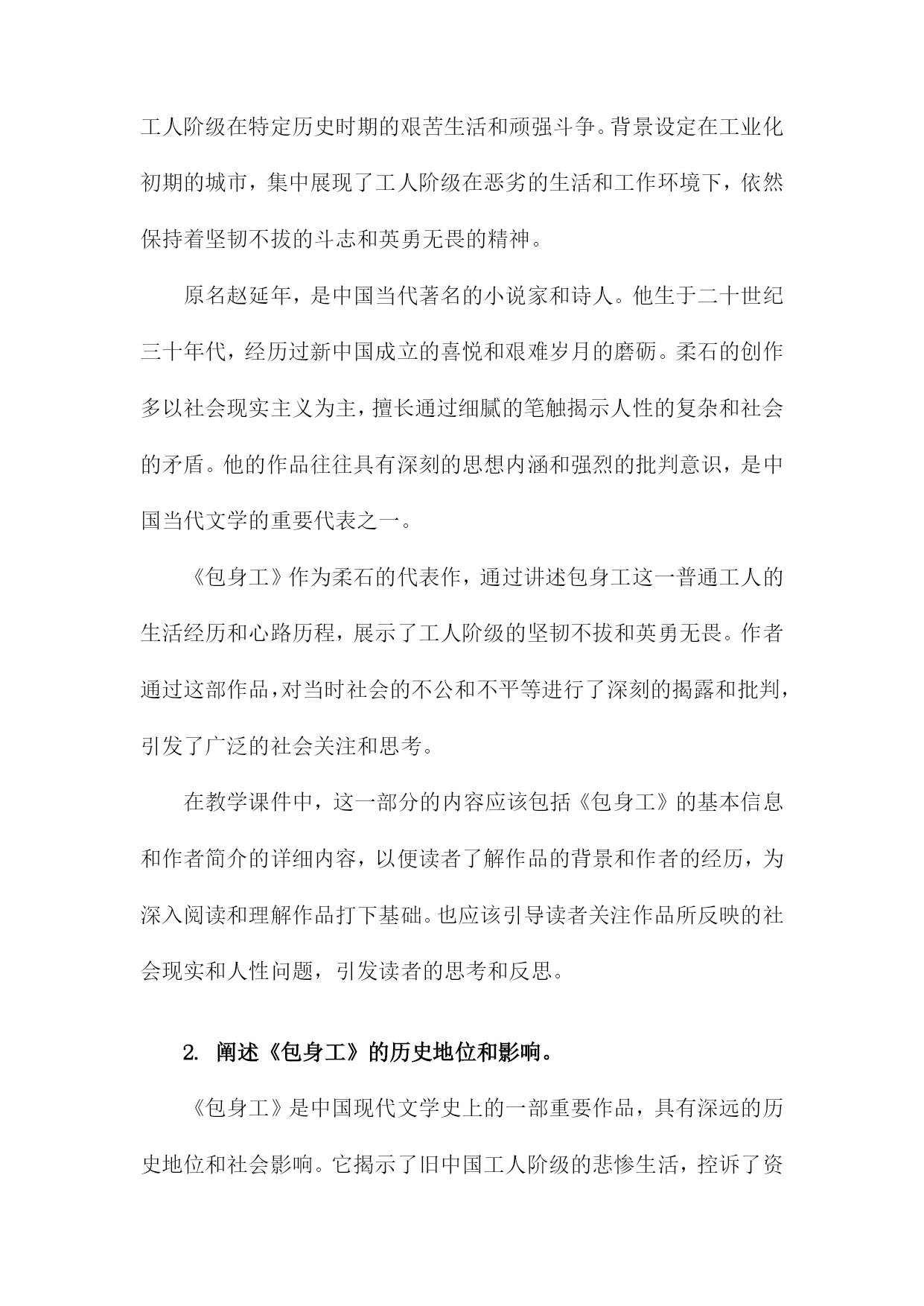 工人阶级在特定历史时期的艰苦生活和顽强斗争。背景设定在工业化初期的城市，集中展现了工人阶级在恶劣的生活和工作环境下，依然保持着坚韧不拔的斗志和英勇无畏的精神。

原名赵延年，是中国当代著名的小说家和诗人。他生于二十世纪三十年代，经历过新中国成立的喜悦和艰难岁月的磨砺。柔石的创作多以社会现实主义为主，擅长通过细腻的笔触揭示人性的复杂和社会的矛盾。他的作品往往具有深刻的思想内涵和强烈的批判意识，是中国当代文学的重要代表之一。

《包身工》作为柔石的代表作，通过讲述包身工这一普通工人的生活经历和心路历程，展示了工人阶级的坚韧不拔和英勇无畏。作者通过这部作品，对当时社会的不公和不平等进行了深刻的揭露和批判，引发了广泛的社会关注和思考。

在教学课件中，这一部分的内容应该包括《包身工》的基本信息和作者简介的详细内容，以便读者了解作品的背景和作者的经历，为深入阅读和理解作品打下基础。也应该引导读者关注作品所反映的社会现实和人性问题，引发读者的思考和反思。

2. 阐述《包身工》的历史地位和影响。

《包身工》是中国现代文学史上的一部重要作品，具有深远的历史地位和社会影响。它揭示了旧中国工人阶级的悲惨生活，控诉了资